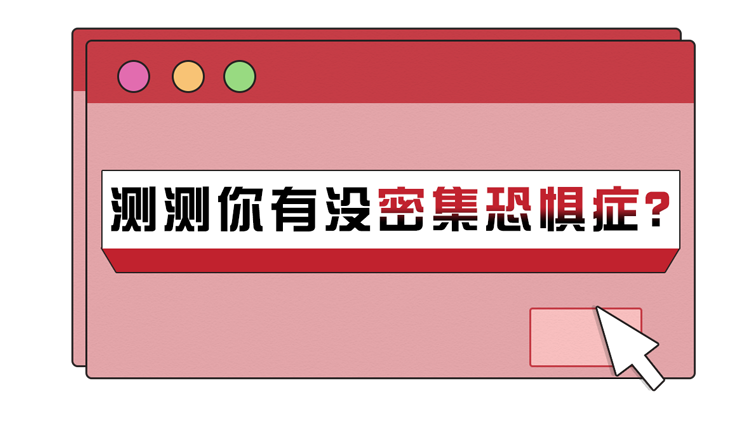 测测你有没密集恐惧症？